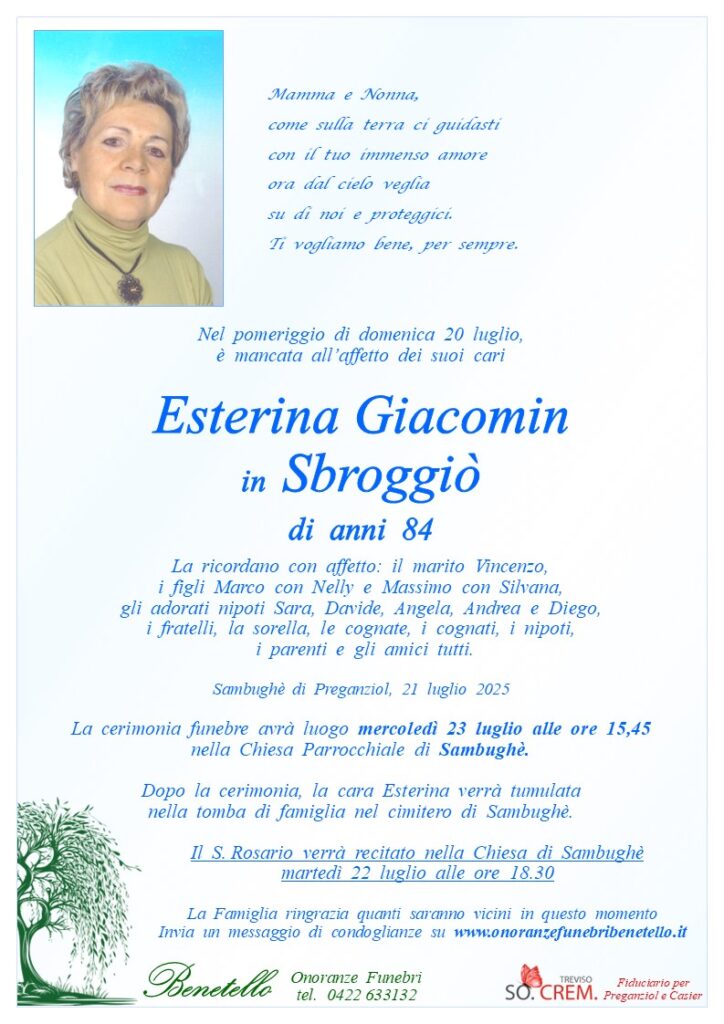 Mamma e Nonna,
come sulla terra ci guidasti
con il tuo immenso amore
ora dal cielo veglia
su di noi e proteggici.
Ti vogliamo bene, per sempre.

Nel pomeriggio di domenica 20 luglio,
è mancata all'affetto dei suoi cari

Esterina Giacomin
in Sbroggiò
di anni 84

La ricordano con affetto: il marito Vincenzo,
i figli Marco con Nelly e Massimo con Silvana,
gli adorati nipoti Sara, Davide, Angela, Andrea e Diego,
i fratelli, la sorella, le cognate, i cognati, i nipoti,
i parenti e gli amici tutti.

Sambughè di Preganziol, 21 luglio 2025

La cerimonia funebre avrà luogo mercoledì 23 luglio alle ore 15,45
nella Chiesa Parrocchiale di Sambughè.

Dopo la cerimonia, la cara Esterina verrà tumulata
nella tomba di famiglia nel cimitero di Sambughè.

Il S. Rosario verrà recitato nella Chiesa di Sambughè
martedì 22 luglio alle ore 18.30

La Famiglia ringrazia quanti saranno vicini in questo momento
Invia un messaggio di condoglianze su www.onoranzefunebribenetello.it

Benetello Onoranze Funebri
tel. 0422 633132

TREVISO
SO. CREM.
Fiduciario per
Preganziol e Casier